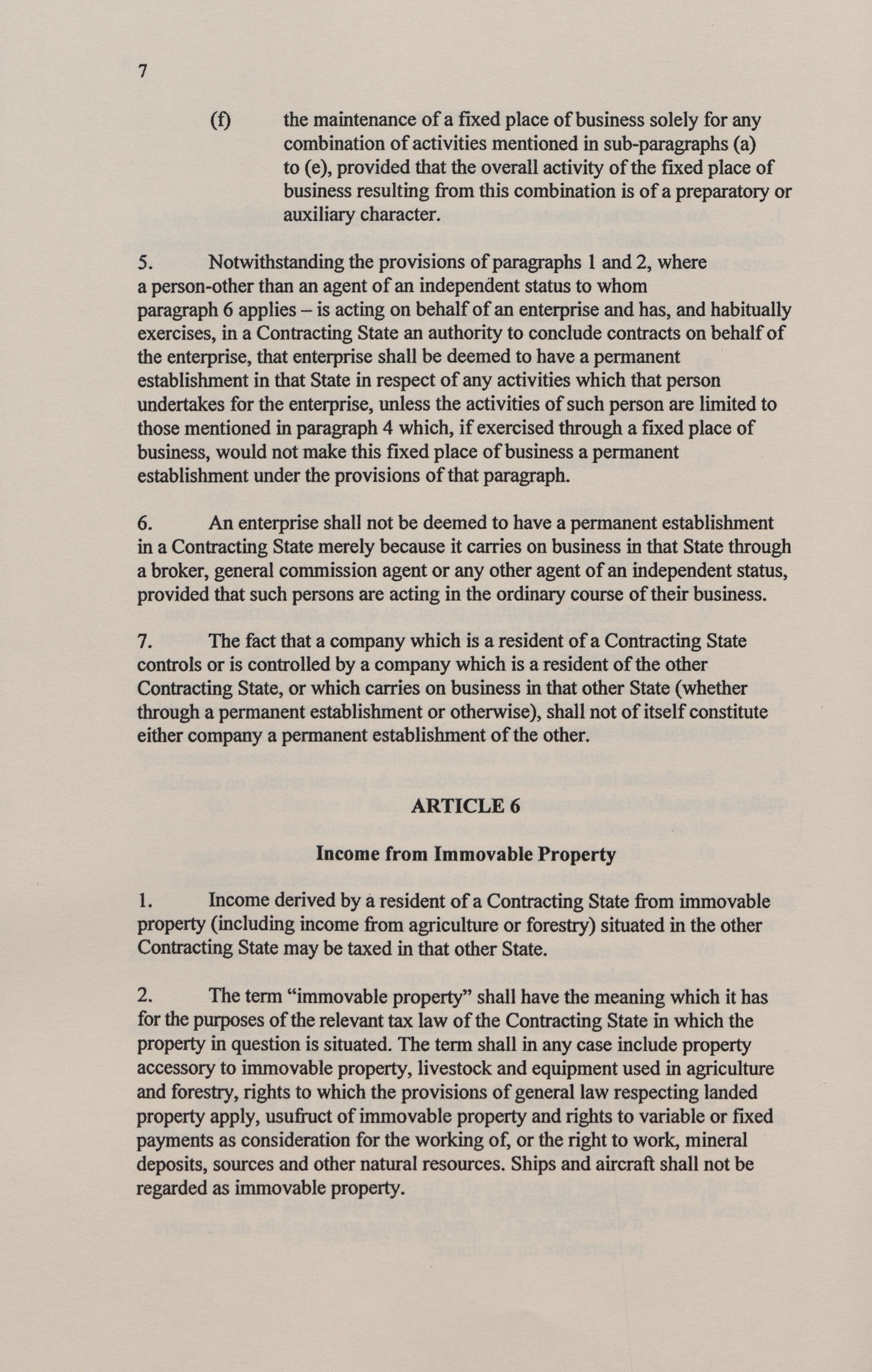 7

(f) the maintenance of a fixed place of business solely for any combination of activities mentioned in sub-paragraphs (a) to (e), provided that the overall activity of the fixed place of business resulting from this combination is of a preparatory or auxiliary character.

5. Notwithstanding the provisions of paragraphs 1 and 2, where a person-other than an agent of an independent status to whom paragraph 6 applies – is acting on behalf of an enterprise and has, and habitually exercises, in a Contracting State an authority to conclude contracts on behalf of the enterprise, that enterprise shall be deemed to have a permanent establishment in that State in respect of any activities which that person undertakes for the enterprise, unless the activities of such person are limited to those mentioned in paragraph 4 which, if exercised through a fixed place of business, would not make this fixed place of business a permanent establishment under the provisions of that paragraph.

6. An enterprise shall not be deemed to have a permanent establishment in a Contracting State merely because it carries on business in that State through a broker, general commission agent or any other agent of an independent status, provided that such persons are acting in the ordinary course of their business.

7. The fact that a company which is a resident of a Contracting State controls or is controlled by a company which is a resident of the other Contracting State, or which carries on business in that other State (whether through a permanent establishment or otherwise), shall not of itself constitute either company a permanent establishment of the other.

ARTICLE 6

Income from Immovable Property

1. Income derived by a resident of a Contracting State from immovable property (including income from agriculture or forestry) situated in the other Contracting State may be taxed in that other State.

2. The term “immovable property” shall have the meaning which it has for the purposes of the relevant tax law of the Contracting State in which the property in question is situated. The term shall in any case include property accessory to immovable property, livestock and equipment used in agriculture and forestry, rights to which the provisions of general law respecting landed property apply, usufruct of immovable property and rights to variable or fixed payments as consideration for the working of, or the right to work, mineral deposits, sources and other natural resources. Ships and aircraft shall not be regarded as immovable property.